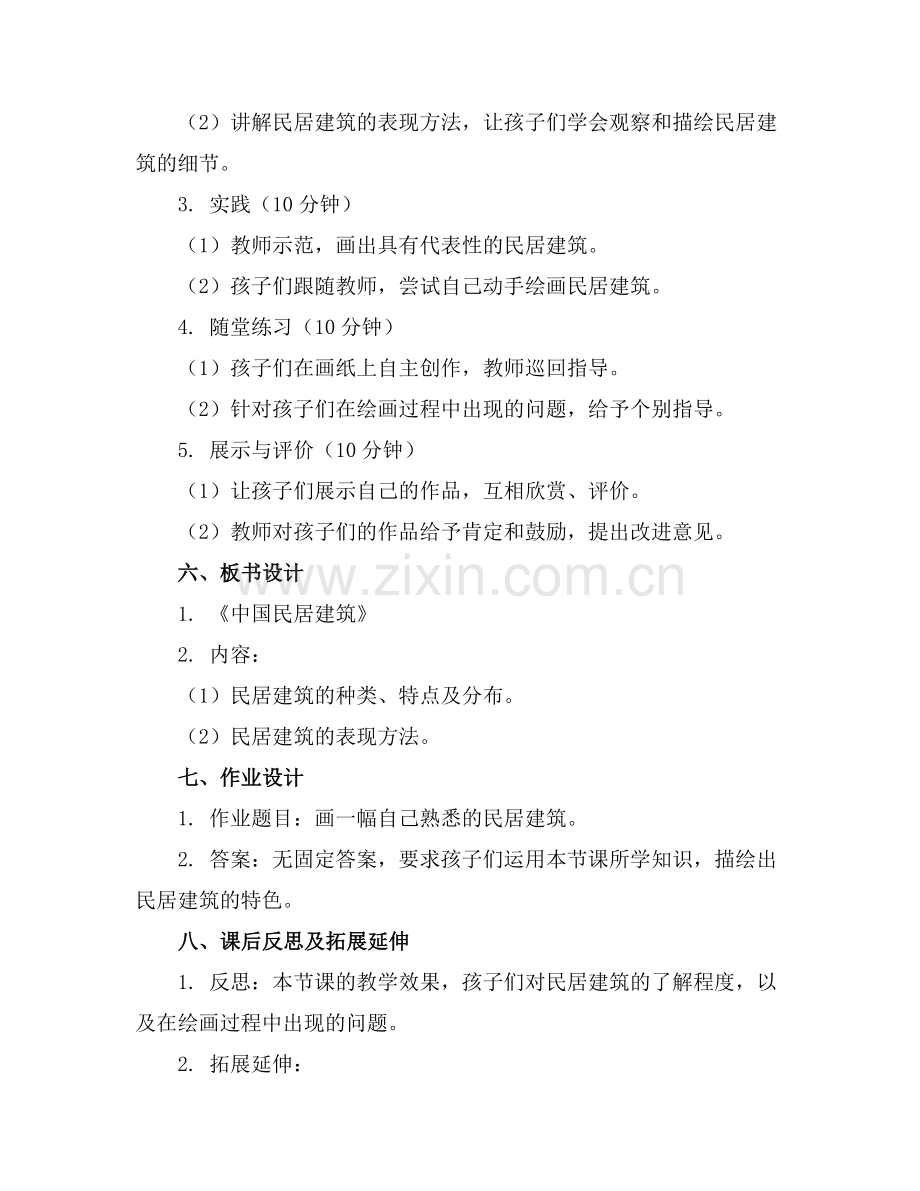 （2）讲解民居建筑的表现方法，让孩子们学会观察和描绘民居建筑的细节。

3. 实践（10 分钟）

（1）教师示范，画出具有代表性的民居建筑。

（2）孩子们跟随教师，尝试自己动手绘画民居建筑。

4. 随堂练习（10 分钟）

（1）孩子们在画纸上自主创作，教师巡回指导。

（2）针对孩子们在绘画过程中出现的问题，给予个别指导。

5. 展示与评价（10 分钟）

（1）让孩子们展示自己的作品，互相欣赏、评价。

（2）教师对孩子们的作品给予肯定和鼓励，提出改进意见。

六、板书设计

www.zixin.com.cn

1. 《中国民居建筑》

2. 内容：

（1）民居建筑的种类、特点及分布。

（2）民居建筑的表现方法。

七、作业设计

1. 作业题目：画一幅自己熟悉的民居建筑。

2. 答案：无固定答案，要求孩子们运用本节课所学知识，描绘出民居建筑的特色。

八、课后反思及拓展延伸

1. 反思：本节课的教学效果，孩子们对民居建筑的了解程度，以及在绘画过程中出现的问题。

2. 拓展延伸：